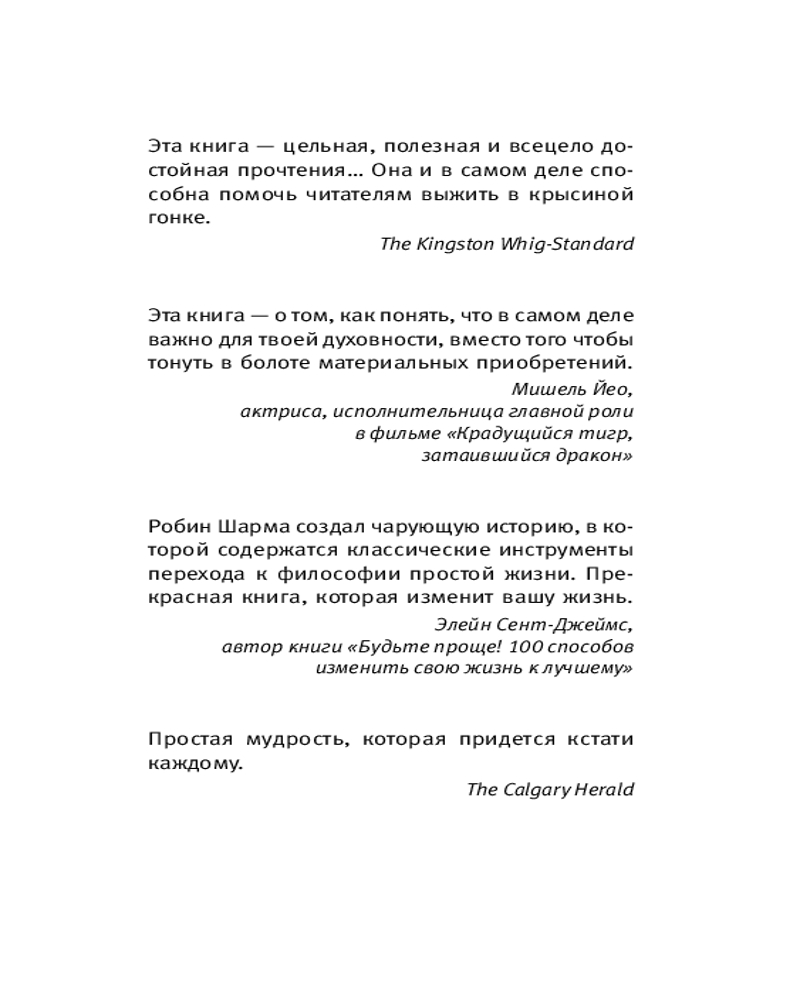 Эта книга — цельная, полезная и всецело достойная прочтения… Она и в самом деле способна помочь читателям выжить в крысиной гонке.

The Kingston Whig-Standard

Эта книга — о том, как понять, что в самом деле важно для твоей духовности, вместо того чтобы тонуть в болоте материальных приобретений.

Мишель Йео,
актриса, исполнительница главной роли
в фильме «Крадущийся тигр,
затаившийся дракон»

Робин Шарма создал чарующую историю, в которой содержатся классические инструменты перехода к философии простой жизни. Прекрасная книга, которая изменит вашу жизнь.

Элейн Сент-Джеймс,
автор книги «Будьте проще! 100 способов
изменить свою жизнь к лучшему»

Простая мудрость, которая придется кстати каждому.

The Calgary Herald